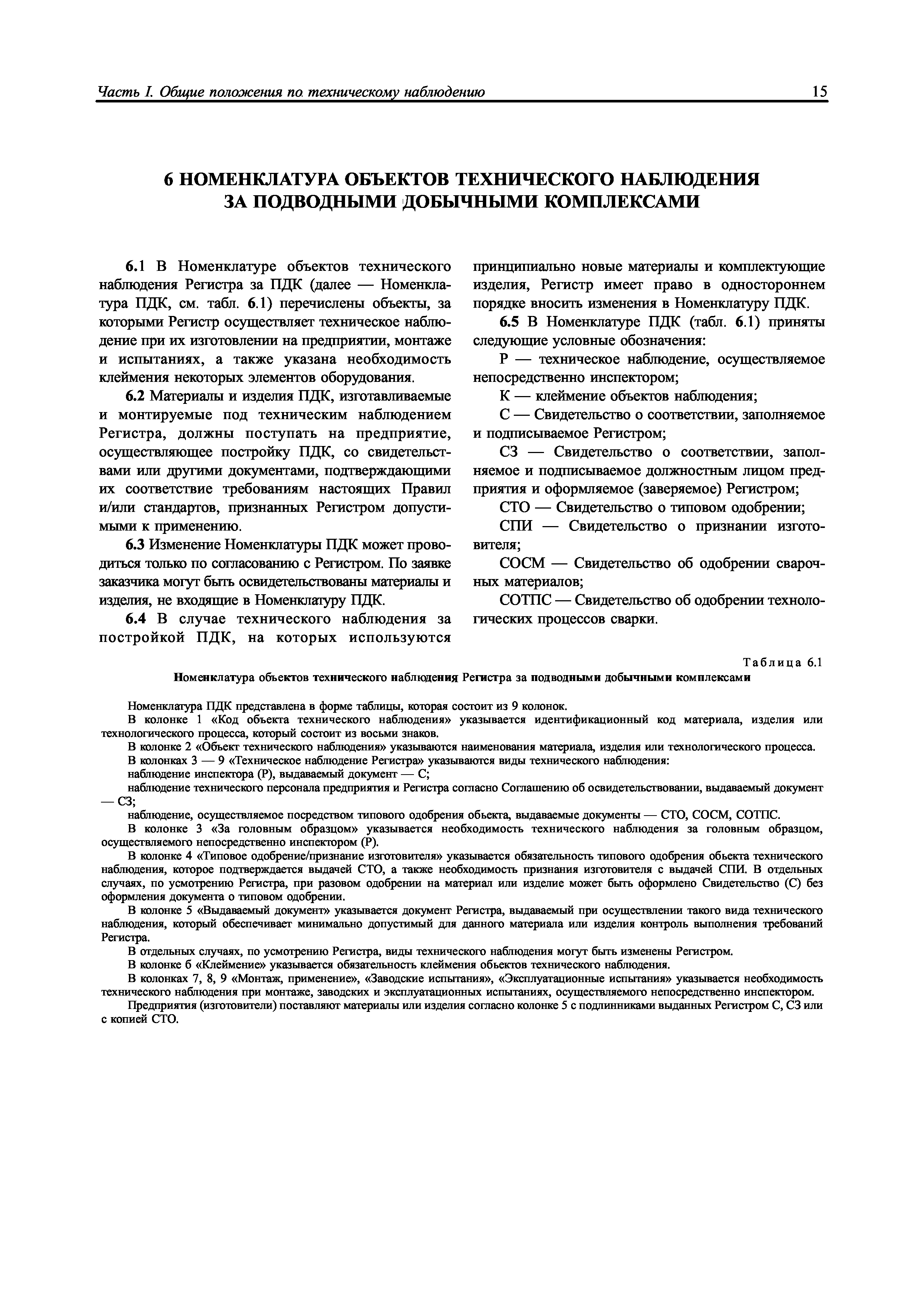 Часть I. Общие положения по техническому наблюдению 15

6 НОМЕНКЛАТУРА ОБЪЕКТОВ ТЕХНИЧЕСКОГО НАБЛЮДЕНИЯ ЗА ПОДВОДНЫМИ ДОБЫЧНЫМИ КОМПЛЕКСАМИ

6.1 В Номенклатуре объектов технического наблюдения Регистра за ПДК (далее — Номенклатура ПДК, см. табл. 6.1) перечислены объекты, за которыми Регистр осуществляет техническое наблюдение при их изготовлении на предприятии, монтаже и испытаниях, а также указана необходимость клеймения некоторых элементов оборудования.

6.2 Материалы и изделия ПДК, изготавливаемые и монтируемые под техническим наблюдением Регистра, должны поступать на предприятие, осуществляющее постройку ПДК, со свидетельствами или другими документами, подтверждающими их соответствие требованиям настоящих Правил и/или стандартов, признанных Регистром допустимыми к применению.

6.3 Изменение Номенклатуры ПДК может проводиться только по согласованию с Регистром. По заявке заказчика могут быть освидетельствованы материалы и изделия, не входящие в Номенклатуру ПДК.

6.4 В случае технического наблюдения за постройкой ПДК, на которых используются принципиально новые материалы и комплектующие изделия, Регистр имеет право в одностороннем порядке вносить изменения в Номенклатуру ПДК.

6.5 В Номенклатуре ПДК (табл. 6.1) приняты следующие условные обозначения:

Р — техническое наблюдение, осуществляемое непосредственно инспектором;

К — клеймение объектов наблюдения;

С — Свидетельство о соответствии, заполняемое и подписываемое Регистром;

СЗ — Свидетельство о соответствии, заполняемое и подписываемое должностным лицом предприятия и оформляемое (заверяемое) Регистром;

СТО — Свидетельство о типовом одобрении;

СПИ — Свидетельство о признании изготовителя;

СОСМ — Свидетельство об одобрении сварочных материалов;

СОТПС — Свидетельство об одобрении технологических процессов сварки.

Таблица 6.1

Номенклатура объектов технического наблюдения Регистра за подводными добычными комплексами

Номенклатура ПДК представлена в форме таблицы, которая состоит из 9 колонок.

В колонке 1 «Код объекта технического наблюдения» указывается идентификационный код материала, изделия или технологического процесса, который состоит из восьми знаков.

В колонке 2 «Объект технического наблюдения» указываются наименования материала, изделия или технологического процесса.

В колонках 3 — 9 «Техническое наблюдение Регистра» указываются виды технического наблюдения:

наблюдение инспектора (Р), выдаваемый документ — С;

наблюдение технического персонала предприятия и Регистра согласно Соглашению об освидетельствовании, выдаваемый документ — СЗ;

наблюдение, осуществляемое посредством типового одобрения объекта, выдаваемые документы — СТО, СОСМ, СОТПС.

В колонке 3 «За головным образцом» указывается необходимость технического наблюдения за головным образцом, осуществляемого непосредственно инспектором (Р).

В колонке 4 «Типовое одобрение/признание изготовителя» указывается обязательность типового одобрения объекта технического наблюдения, которое подтверждается выдачей СТО, а также необходимость признания изготовителя с выдачей СПИ. В отдельных случаях, по усмотрению Регистра, при разовом одобрении на материал или изделие может быть оформлено Свидетельство (С) без оформления документа о типовом одобрении.

В колонке 5 «Выдаваемый документ» указывается документ Регистра, выдаваемый при осуществлении такого вида технического наблюдения, который обеспечивает минимально допустимый для данного материала или изделия контроль выполнения требований Регистра.

В отдельных случаях, по усмотрению Регистра, виды технического наблюдения могут быть изменены Регистром.

В колонке 6 «Клеймение» указывается обязательность клеймения объектов технического наблюдения.

В колонках 7, 8, 9 «Монтаж, применение», «Заводские испытания», «Эксплуатационные испытания» указывается необходимость технического наблюдения при монтаже, заводских и эксплуатационных испытаниях, осуществляемого непосредственно инспектором.

Предприятия (изготовители) поставляют материалы или изделия согласно колонке 5 с подлинниками выданных Регистром С, СЗ или с копией СТО.